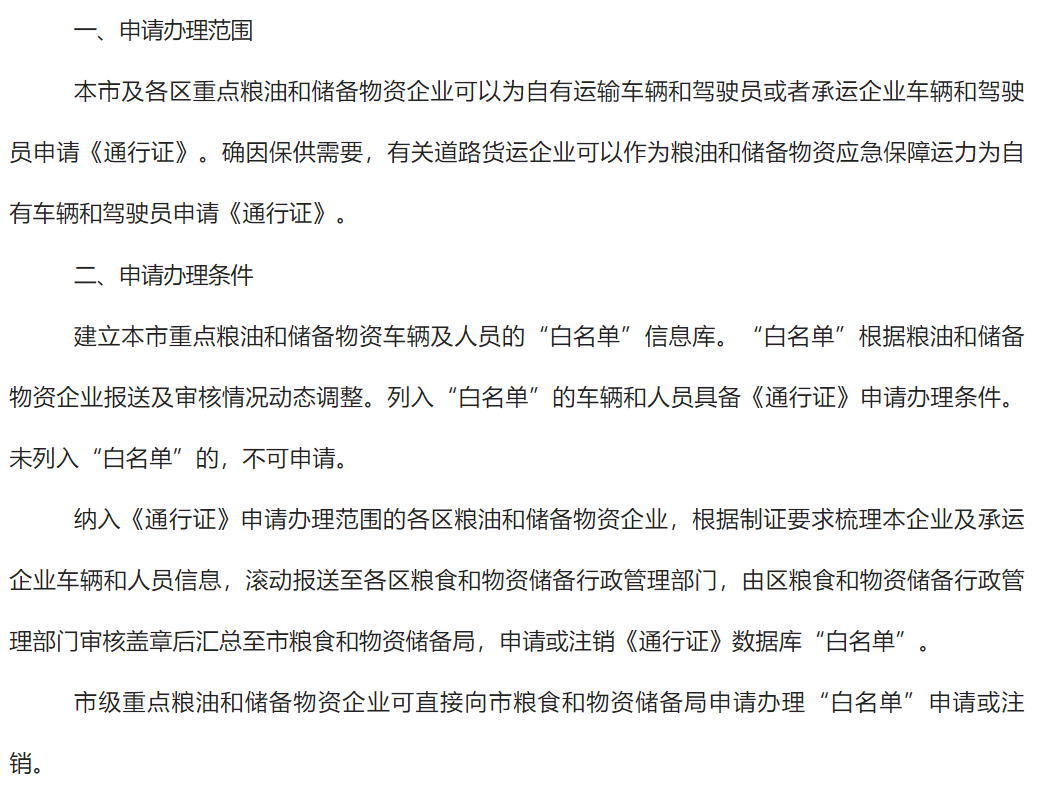 一、申请办理范围

本市及各区重点粮油和储备物资企业可以为自有运输车辆和驾驶员或者承运企业车辆和驾驶员申请《通行证》。确因保供需要，有关道路货运企业可以作为粮油和储备物资应急保障运力为自有车辆和驾驶员申请《通行证》。

二、申请办理条件

建立本市重点粮油和储备物资车辆及人员的“白名单”信息库。“白名单”根据粮油和储备物资企业报送及审核情况动态调整。列入“白名单”的车辆和人员具备《通行证》申请办理条件。未列入“白名单”的，不可申请。

纳入《通行证》申请办理范围的各区粮油和储备物资企业，根据制证要求梳理本企业及承运企业车辆和人员信息，滚动报送至各区粮食和物资储备行政管理部门，由区粮食和物资储备行政管理部门审核盖章后汇总至市粮食和物资储备局，申请或注销《通行证》数据库“白名单”。

市级重点粮油和储备物资企业可直接向市粮食和物资储备局申请办理“白名单”申请或注销。